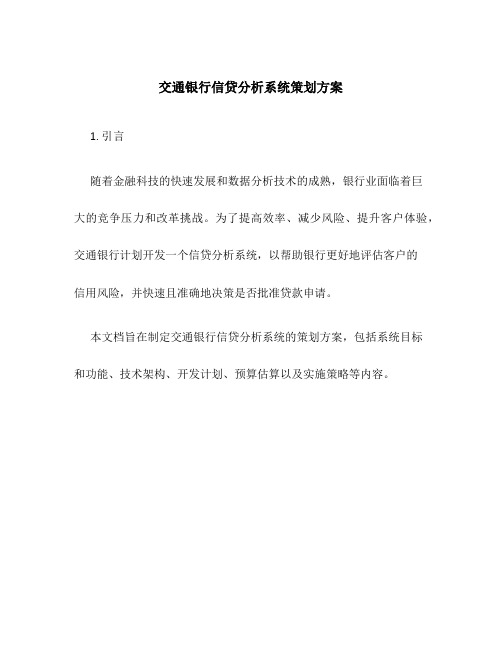 交通银行信贷分析系统策划方案

1. 引言

随着金融科技的快速发展和数据分析技术的成熟，银行业面临着巨大的竞争压力和改革挑战。为了提高效率、减少风险、提升客户体验，交通银行计划开发一个信贷分析系统，以帮助银行更好地评估客户的信用风险，并快速且准确地决策是否批准贷款申请。

本文档旨在制定交通银行信贷分析系统的策划方案，包括系统目标和功能、技术架构、开发计划、预算估算以及实施策略等内容。